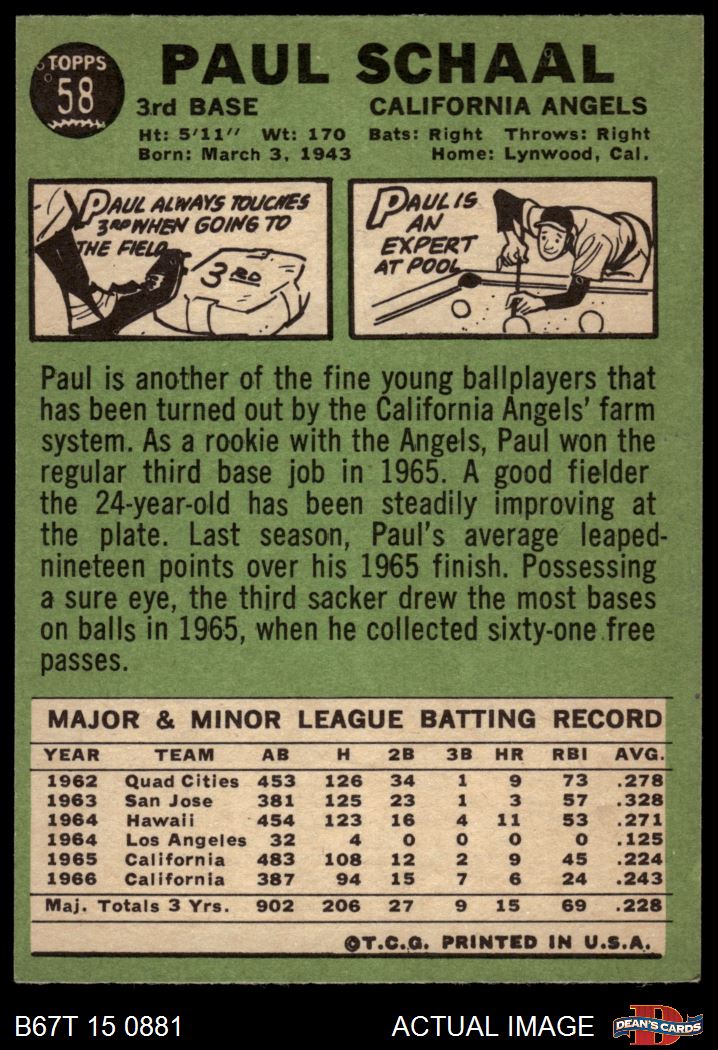 TOPPS 58

PAUL SCHAAL

3rd BASE CALIFORNIA ANGELS

Ht: 5'11" Wt: 170 Bats: Right Throws: Right
Born: March 3, 1943 Home: Lynwood, Cal.

PAUL ALWAYS TOUCHES 3RD WHEN GOING TO THE FIELD

3RD

PAUL IS AN EXPERT AT POOL

Paul is another of the fine young ballplayers that has been turned out by the California Angels' farm system. As a rookie with the Angels, Paul won the regular third base job in 1965. A good fielder the 24-year-old has been steadily improving at the plate. Last season, Paul's average leaped nineteen points over his 1965 finish. Possessing a sure eye, the third sacker drew the most bases on balls in 1965, when he collected sixty-one free passes.

MAJOR & MINOR LEAGUE BATTING RECORD

| YEAR | TEAM | AB | H | 2B | 3B | HR | RBI | AVG. |
|---|---|---|---|---|---|---|---|---|
| 1962 | Quad Cities | 453 | 126 | 34 | 1 | 9 | 73 | .278 |
| 1963 | San Jose | 381 | 125 | 23 | 1 | 3 | 57 | .328 |
| 1964 | Hawaii | 454 | 123 | 16 | 4 | 11 | 53 | .271 |
| 1964 | Los Angeles | 32 | 4 | 0 | 0 | 0 | 0 | .125 |
| 1965 | California | 483 | 108 | 12 | 2 | 9 | 45 | .224 |
| 1966 | California | 387 | 94 | 15 | 7 | 6 | 24 | .243 |
| Maj. Totals 3 Yrs. | | 902 | 206 | 27 | 9 | 15 | 69 | .228 |

©T.C.G. PRINTED IN U.S.A.

B67T 15 0881 ACTUAL IMAGE DEAN'S CARDS